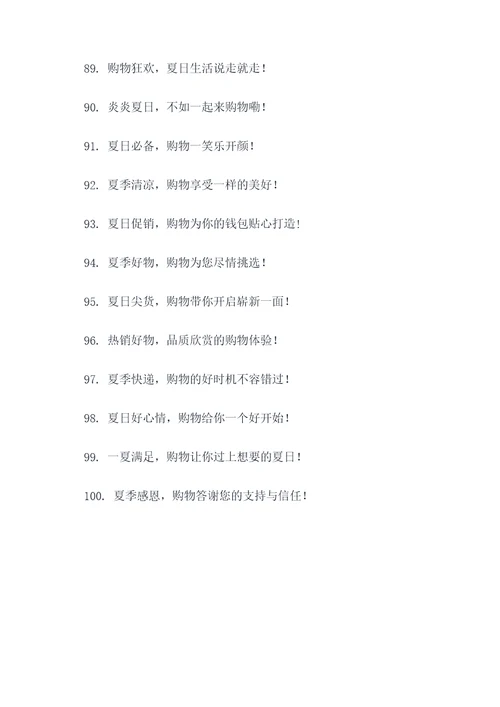 89. 购物狂欢，夏日生活说走就走！

90. 炎炎夏日，不如一起来购物嘞！

91. 夏日必备，购物一笑乐开颜！

92. 夏季清凉，购物享受一样的美好！

93. 夏日促销，购物为你的钱包贴心打造！

94. 夏季好物，购物为您尽情挑选！

95. 夏日尖货，购物带你开启崭新一面！

96. 热销好物，品质欣赏的购物体验！

97. 夏季快递，购物的好时机不容错过！

98. 夏日好心情，购物给你一个好开始！

99. 一夏满足，购物让你过上想要的夏日！

100. 夏季感恩，购物答谢您的支持与信任！